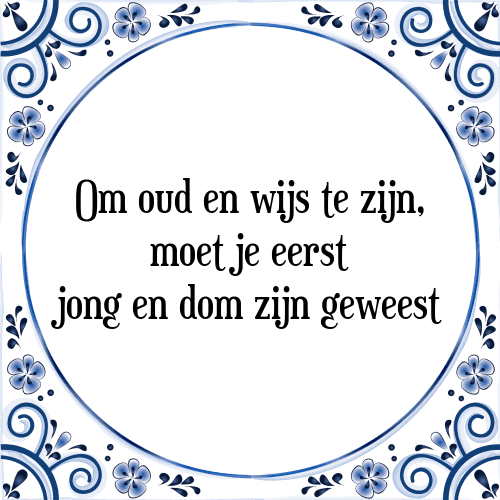 Om oud en wijs te zijn,
moet je eerst
jong en dom zijn geweest